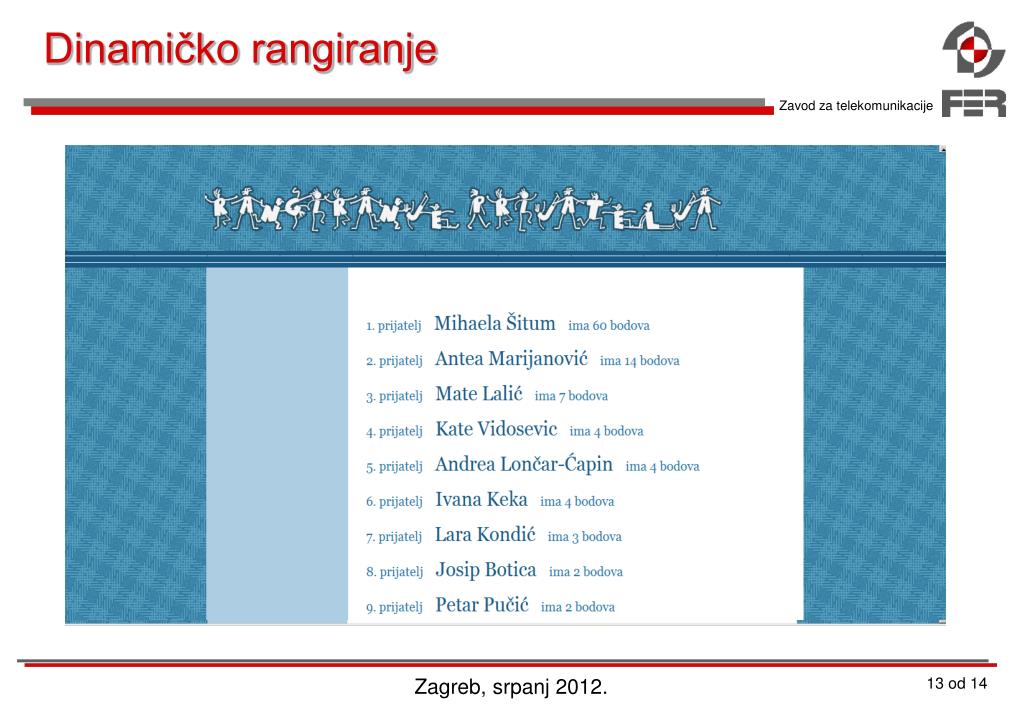 Dinamičko rangiranje

Zavod za telekomunikacije

FER

RANGIRANJE PRIJATELJA

1. prijatelj Mihaela Šitum ima 60 bodova

2. prijatelj Antea Marijanović ima 14 bodova

3. prijatelj Mate Lalić ima 7 bodova

4. prijatelj Kate Vidosevic ima 4 bodova

5. prijatelj Andrea Lončar-Ćapin ima 4 bodova

6. prijatelj Ivana Keka ima 4 bodova

7. prijatelj Lara Kondić ima 3 bodova

8. prijatelj Josip Botica ima 2 bodova

9. prijatelj Petar Pučić ima 2 bodova

Zagreb, srpanj 2012.

13 od 14